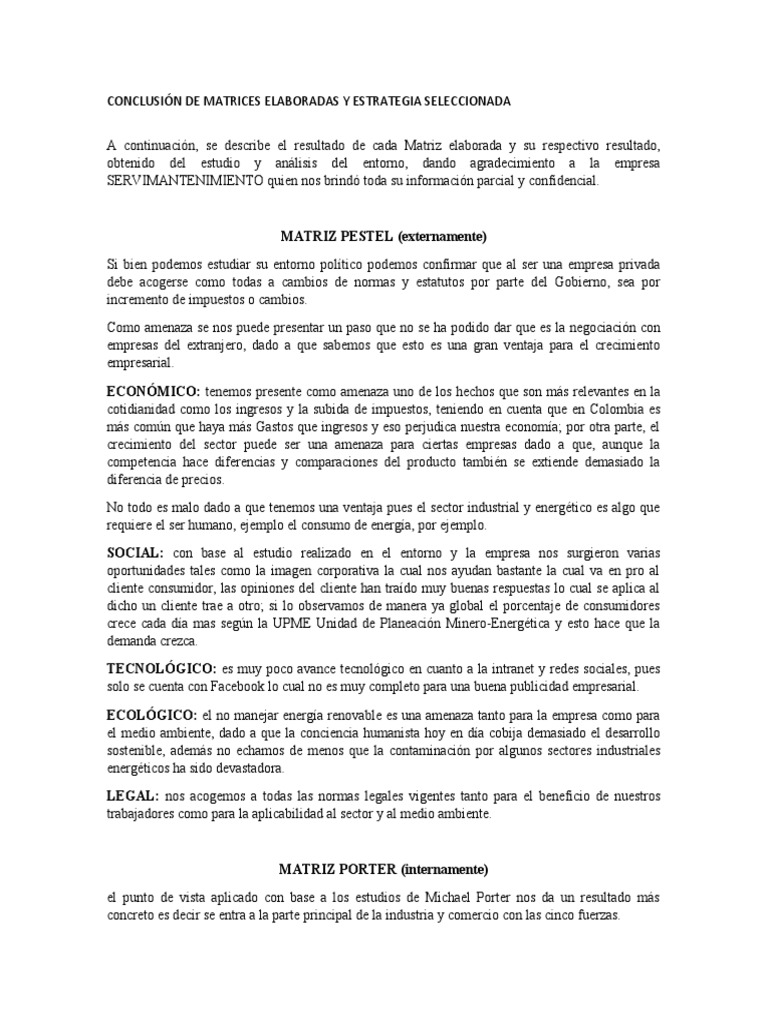 CONCLUSIÓN DE MATRICES ELABORADAS Y ESTRATEGIA SELECCIONADA

A continuación, se describe el resultado de cada Matriz elaborada y su respectivo resultado, obtenido del estudio y análisis del entorno, dando agradecimiento a la empresa SERVIMANTENIMIENTO quien nos brindó toda su información parcial y confidencial.

MATRIZ PESTEL (externamente)

Si bien podemos estudiar su entorno político podemos confirmar que al ser una empresa privada debe acogerse como todas a cambios de normas y estatutos por parte del Gobierno, sea por incremento de impuestos o cambios.

Como amenaza se nos puede presentar un paso que no se ha podido dar que es la negociación con empresas del extranjero, dado a que sabemos que esto es una gran ventaja para el crecimiento empresarial.

ECONÓMICO: tenemos presente como amenaza uno de los hechos que son más relevantes en la cotidianidad como los ingresos y la subida de impuestos, teniendo en cuenta que en Colombia es más común que haya más Gastos que ingresos y eso perjudica nuestra economía; por otra parte, el crecimiento del sector puede ser una amenaza para ciertas empresas dado a que, aunque la competencia hace diferencias y comparaciones del producto también se extiende demasiado la diferencia de precios.

No todo es malo dado a que tenemos una ventaja pues el sector industrial y energético es algo que requiere el ser humano, ejemplo el consumo de energía, por ejemplo.

SOCIAL: con base al estudio realizado en el entorno y la empresa nos surgieron varias oportunidades tales como la imagen corporativa la cual nos ayudan bastante la cual va en pro al cliente consumidor, las opiniones del cliente han traído muy buenas respuestas lo cual se aplica al dicho un cliente trae a otro; si lo observamos de manera ya global el porcentaje de consumidores crece cada día mas según la UPME Unidad de Planeación Minero-Energética y esto hace que la demanda crezca.

TECNOLÓGICO: es muy poco avance tecnológico en cuanto a la intranet y redes sociales, pues solo se cuenta con Facebook lo cual no es muy completo para una buena publicidad empresarial.

ECOLÓGICO: el no manejar energía renovable es una amenaza tanto para la empresa como para el medio ambiente, dado a que la conciencia humanista hoy en día cobija demasiado el desarrollo sostenible, además no echamos de menos que la contaminación por algunos sectores industriales energéticos ha sido devastadora.

LEGAL: nos acogemos a todas las normas legales vigentes tanto para el beneficio de nuestros trabajadores como para la aplicabilidad al sector y al medio ambiente.

MATRIZ PORTER (internamente)

el punto de vista aplicado con base a los estudios de Michael Porter nos da un resultado más concreto es decir se entra a la parte principal de la industria y comercio con las cinco fuerzas.